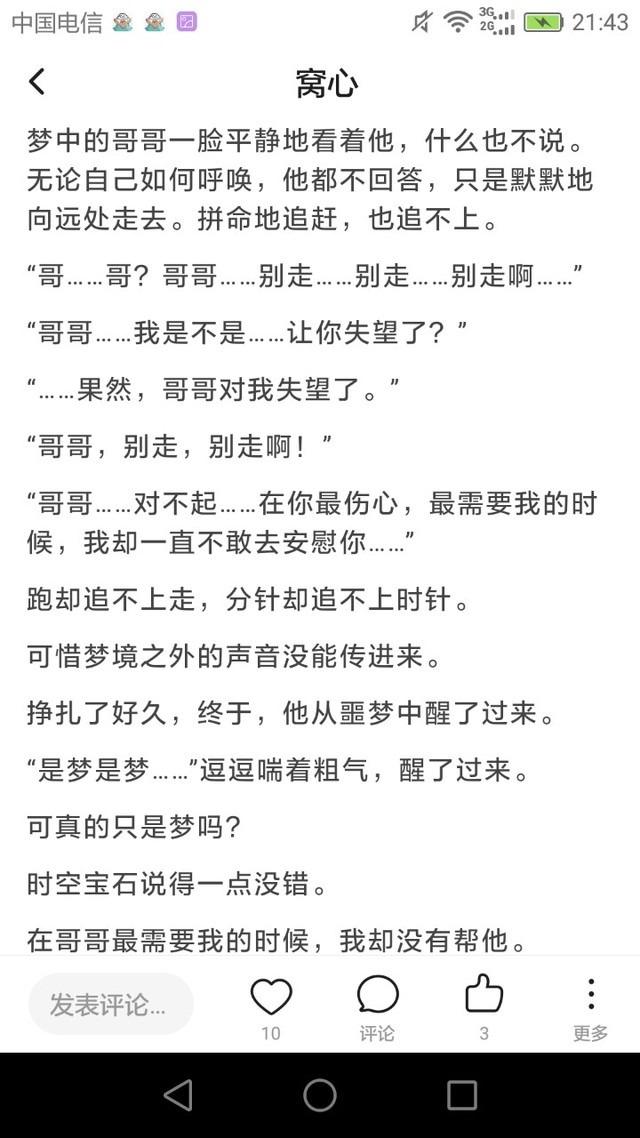 中国电信 3G 2G 21:43

窝心

梦中的哥哥一脸平静地看着他，什么也不说。无论自己如何呼唤，他都不回答，只是默默地向远处走去。拼命地追赶，也追不上。

“哥……哥？哥哥……别走……别走……别走啊……”

“哥哥……我是不是……让你失望了？”

“……果然，哥哥对我失望了。”

“哥哥，别走，别走啊！”

“哥哥……对不起……在你最伤心，最需要我的时候，我却一直不敢去安慰你……”

跑却追不上走，分针却追不上时针。

可惜梦境之外的声音没能传进来。

挣扎了好久，终于，他从噩梦中醒了过来。

“是梦是梦……”逗逗喘着粗气，醒了过来。

可真的只是梦吗？

时空宝石说得一点没错。

在哥哥最需要我的时候，我却没有帮他。

发表评论...
10
评论
3
更多